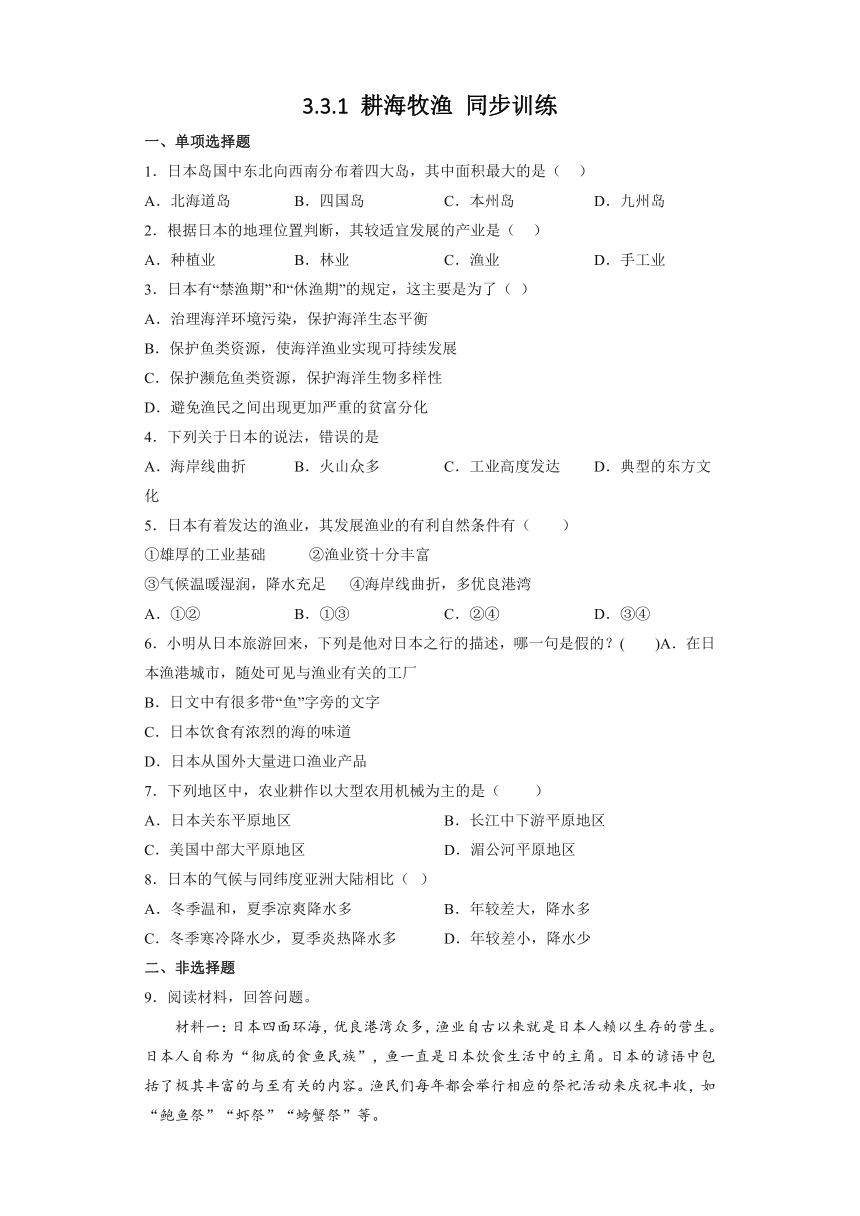 3.3.1 耕海牧渔 同步训练

一、单项选择题

1．日本岛国中东北向西南分布着四大岛，其中面积最大的是（　）

A．北海道岛　B．四国岛　C．本州岛　D．九州岛

2．根据日本的地理位置判断，其较适宜发展的产业是（　）

A．种植业　B．林业　C．渔业　D．手工业

3．日本有“禁渔期”和“休渔期”的规定，这主要是为了（　）

A．治理海洋环境污染，保护海洋生态平衡

B．保护鱼类资源，使海洋渔业实现可持续发展

C．保护濒危鱼类资源，保护海洋生物多样性

D．避免渔民之间出现更加严重的贫富分化

4．下列关于日本的说法，错误的是

A．海岸线曲折　B．火山众多　C．工业高度发达　D．典型的东方文化

5．日本有着发达的渔业，其发展渔业的有利自然条件有（　）

①雄厚的工业基础　②渔业资十分丰富

③气候温暖湿润，降水充足　④海岸线曲折，多优良港湾

A．①②　B．①③　C．②④　D．③④

6．小明从日本旅游回来，下列是他对日本之行的描述，哪一句是假的？(　)A．在日本渔港城市，随处可见与渔业有关的工厂

B．日文中有很多带“鱼”字旁的文字

C．日本饮食有浓烈的海的味道

D．日本从国外大量进口渔业产品

7．下列地区中，农业耕作以大型农用机械为主的是（　）

A．日本关东平原地区　B．长江中下游平原地区

C．美国中部大平原地区　D．湄公河平原地区

8．日本的气候与同纬度亚洲大陆相比（　）

A．冬季温和，夏季凉爽降水多　B．年较差大，降水多

C．冬季寒冷降水少，夏季炎热降水多　D．年较差小，降水少

二、非选择题

9．阅读材料，回答问题。

材料一：日本四面环海，优良港湾众多，渔业自古以来就是日本人赖以生存的营生。日本人自称为“彻底的食鱼民族”，鱼一直是日本饮食生活中的主角。日本的谚语中包括了极其丰富的与至有关的内容。渔民们每年都会举行相应的祭祀活动来庆祝丰收，如“鲍鱼祭”“虾祭”“螃蟹祭”等。